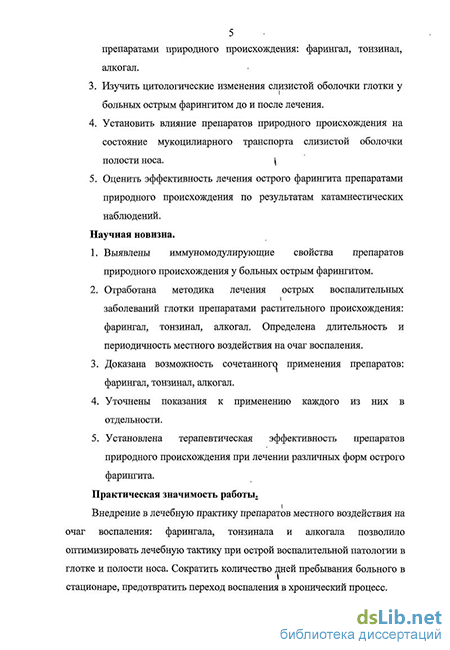 5

препаратами природного происхождения: фарингал, тонзинал, алкогал.

3. Изучить цитологические изменения слизистой оболочки глотки у больных острым фарингитом до и после лечения.

4. Установить влияние препаратов природного происхождения на состояние мукоцилиарного транспорта слизистой оболочки полости носа.

5. Оценить эффективность лечения острого фарингита препаратами природного происхождения по результатам катамнестических наблюдений.

Научная новизна.

1. Выявлены иммуномодулирующие свойства препаратов природного происхождения у больных острым фарингитом.

2. Отработана методика лечения острых воспалительных заболеваний глотки препаратами растительного происхождения: фарингал, тонзинал, алкогал. Определена длительность и периодичность местного воздействия на очаг воспаления.

3. Доказана возможность сочетанного применения препаратов: фарингал, тонзинал, алкогал.

4. Уточнены показания к применению каждого из них в отдельности.

5. Установлена терапевтическая эффективность препаратов природного происхождения при лечении различных форм острого фарингита.

Практическая значимость работы.

Внедрение в лечебную практику препаратов местного воздействия на очаг воспаления: фарингала, тонзинала и алкогала позволило оптимизировать лечебную тактику при острой воспалительной патологии в глотке и полости носа. Сократить количество дней пребывания больного в стационаре, предотвратить переход воспаления в хронический процесс.

dsLib.net
библиотека диссертаций